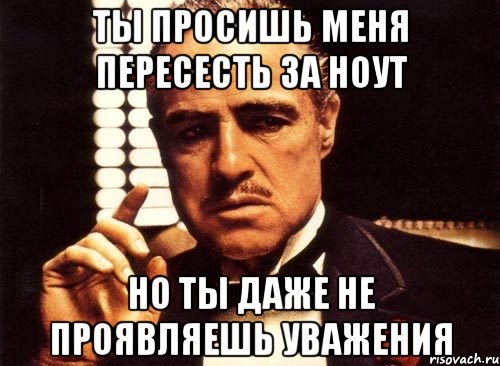 ТЫ ПРОСИШЬ МЕНЯ ПЕРЕСЕСТЬ ЗА НОУТ

НО ТЫ ДАЖЕ НЕ ПРОЯВЛЯЕШЬ УВАЖЕНИЯ

risovach.ru